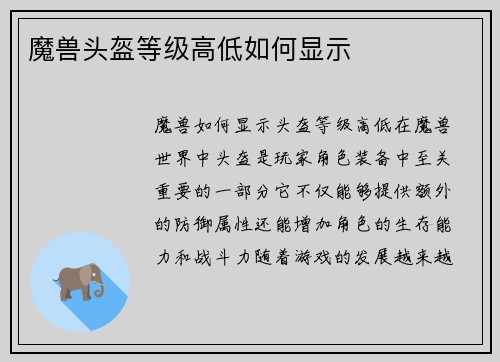 魔兽头盔等级高低如何显示

魔兽如何显示头盔等级高低在魔兽世界中头盔是玩家角色装备中至关重要的一部分它不仅能够提供额外的防御属性还能增加角色的生存能力和战斗力随着游戏的发展越来越